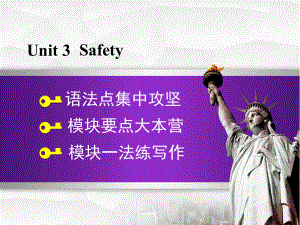 Unit 3 Safety

语法点集中攻坚

模块要点大本营

模块一法练写作